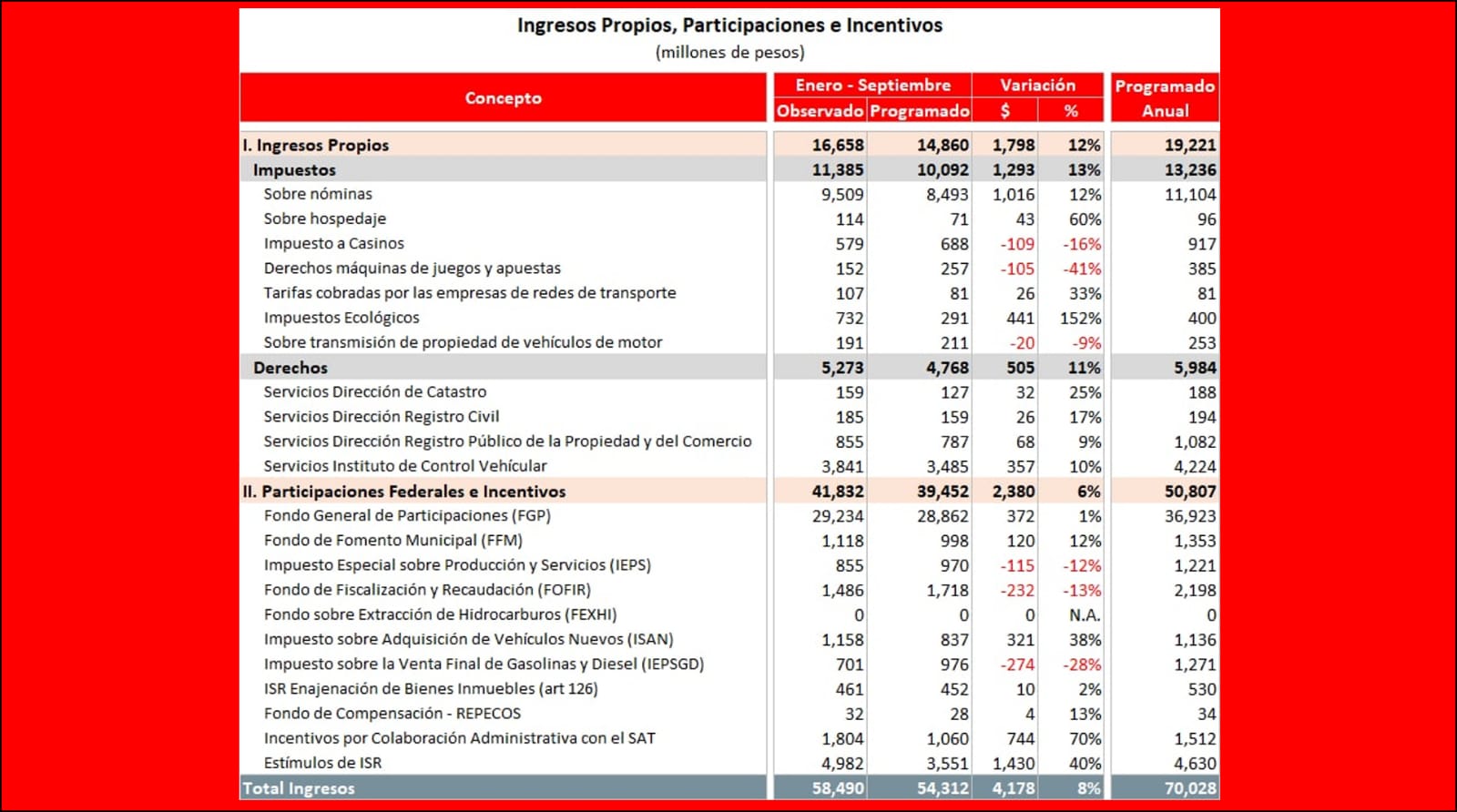 Ingresos Propios, Participaciones e Incentivos
(millones de pesos)

| Concepto | Enero - Septiembre Observado | Enero - Septiembre Programado | Variación $ | Variación % | Programado Anual |
|---|---|---|---|---|---|
| I. Ingresos Propios | 16,658 | 14,860 | 1,798 | 12% | 19,221 |
| Impuestos | 11,385 | 10,092 | 1,293 | 13% | 13,236 |
| Sobre nóminas | 9,509 | 8,493 | 1,016 | 12% | 11,104 |
| Sobre hospedaje | 114 | 71 | 43 | 60% | 96 |
| Impuesto a Casinos | 579 | 688 | -109 | -16% | 917 |
| Derechos máquinas de juegos y apuestas | 152 | 257 | -105 | -41% | 385 |
| Tarifas cobradas por las empresas de redes de transporte | 107 | 81 | 26 | 33% | 81 |
| Impuestos Ecológicos | 732 | 291 | 441 | 152% | 400 |
| Sobre transmisión de propiedad de vehículos de motor | 191 | 211 | -20 | -9% | 253 |
| Derechos | 5,273 | 4,768 | 505 | 11% | 5,984 |
| Servicios Dirección de Catastro | 159 | 127 | 32 | 25% | 188 |
| Servicios Dirección Registro Civil | 185 | 159 | 26 | 17% | 194 |
| Servicios Dirección Registro Público de la Propiedad y del Comercio | 855 | 787 | 68 | 9% | 1,082 |
| Servicios Instituto de Control Vehícular | 3,841 | 3,485 | 357 | 10% | 4,224 |
| II. Participaciones Federales e Incentivos | 41,832 | 39,452 | 2,380 | 6% | 50,807 |
| Fondo General de Participaciones (FGP) | 29,234 | 28,862 | 372 | 1% | 36,923 |
| Fondo de Fomento Municipal (FFM) | 1,118 | 998 | 120 | 12% | 1,353 |
| Impuesto Especial sobre Producción y Servicios (IEPS) | 855 | 970 | -115 | -12% | 1,221 |
| Fondo de Fiscalización y Recaudación (FOFIR) | 1,486 | 1,718 | -232 | -13% | 2,198 |
| Fondo sobre Extracción de Hidrocarburos (FEXHI) | 0 | 0 | 0 | N.A. | 0 |
| Impuesto sobre Adquisición de Vehículos Nuevos (ISAN) | 1,158 | 837 | 321 | 38% | 1,136 |
| Impuesto sobre la Venta Final de Gasolinas y Diesel (IEPSGD) | 701 | 976 | -274 | -28% | 1,271 |
| ISR Enajenación de Bienes Inmuebles (art 126) | 461 | 452 | 10 | 2% | 530 |
| Fondo de Compensación - REPECOS | 32 | 28 | 4 | 13% | 34 |
| Incentivos por Colaboración Administrativa con el SAT | 1,804 | 1,060 | 744 | 70% | 1,512 |
| Estímulos de ISR | 4,982 | 3,551 | 1,430 | 40% | 4,630 |
| Total Ingresos | 58,490 | 54,312 | 4,178 | 8% | 70,028 |